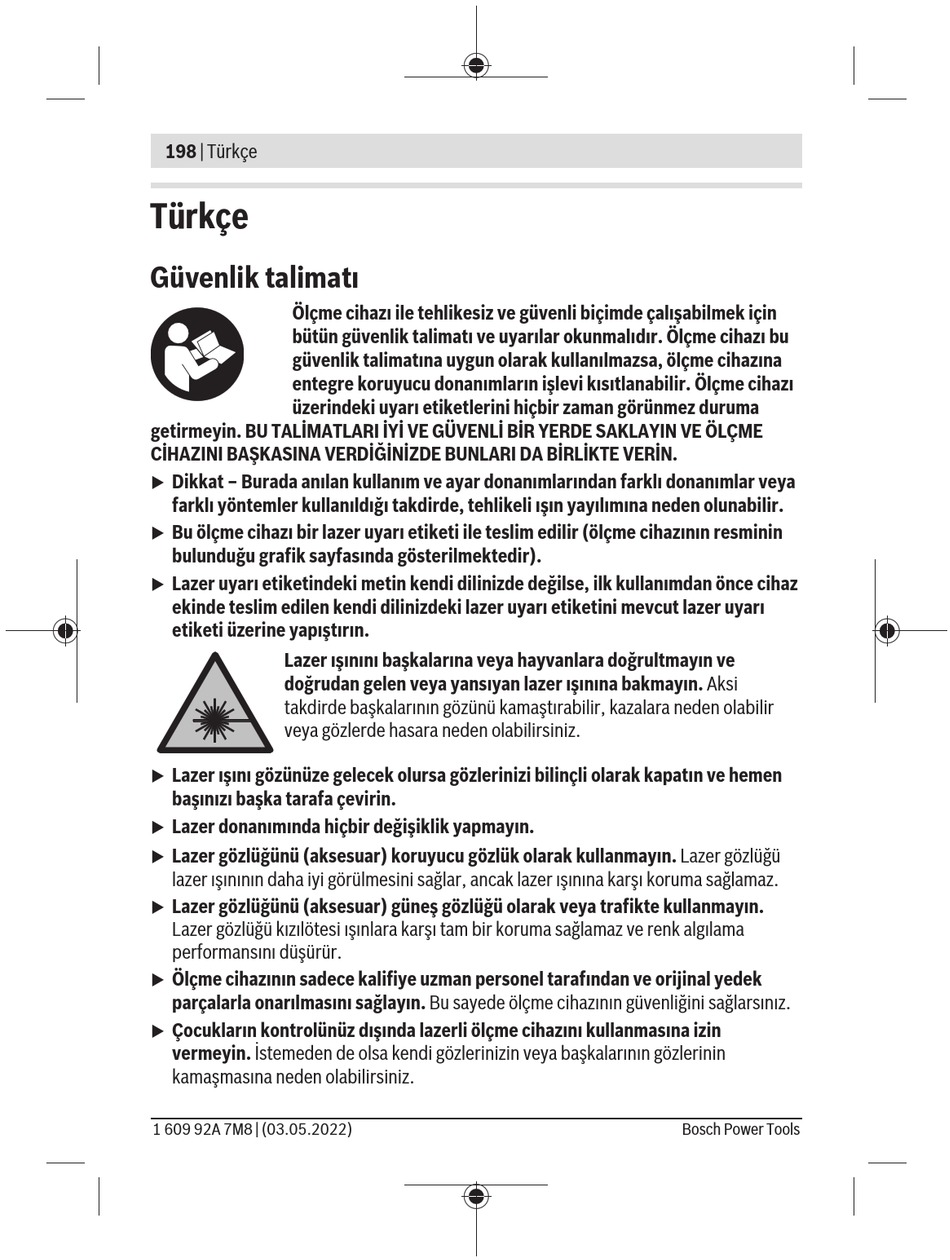 198 | Türkçe

Türkçe

Güvenlik talimatı

Ölçme cihazı ile tehlikesiz ve güvenli biçimde çalışabilmek için bütün güvenlik talimatı ve uyarılar okunmalıdır. Ölçme cihazı bu güvenlik talimatına uygun olarak kullanılmazsa, ölçme cihazına entegre koruyucu donanımların işlevi kısıtlanabilir. Ölçme cihazı üzerindeki uyarı etiketlerini hiçbir zaman görünmez duruma getirmeyin. BU TALİMATLARI İYİ VE GÜVENLİ BİR YERDE SAKLAYIN VE ÖLÇME CİHAZINI BAŞKASINA VERDİĞİNİZDE BUNLARI DA BİRLİKTE VERİN.

▶ Dikkat – Burada anılan kullanım ve ayar donanımlarından farklı donanımlar veya farklı yöntemler kullanıldığı takdirde, tehlikeli ışın yayılımına neden olunabilir.

▶ Bu ölçme cihazı bir lazer uyarı etiketi ile teslim edilir (ölçme cihazının resminin bulunduğu grafik sayfasında gösterilmektedir).

▶ Lazer uyarı etiketindeki metin kendi dilinizde değilse, ilk kullanımdan önce cihaz ekinde teslim edilen kendi dilinizdeki lazer uyarı etiketini mevcut lazer uyarı etiketi üzerine yapıştırın.

Lazer ışınını başkalarına veya hayvanlara doğrultmayın ve doğrudan gelen veya yansıyan lazer ışınına bakmayın. Aksi takdirde başkalarının gözünü kamaştırabilir, kazalara neden olabilir veya gözlerde hasara neden olabilirsiniz.

▶ Lazer ışını gözünüze gelecek olursa gözlerinizi bilinçli olarak kapatın ve hemen başınızı başka tarafa çevirin.

▶ Lazer donanımında hiçbir değişiklik yapmayın.

▶ Lazer gözlüğünü (aksesuar) koruyucu gözlük olarak kullanmayın. Lazer gözlüğü lazer ışınının daha iyi görülmesini sağlar, ancak lazer ışınına karşı koruma sağlamaz.

▶ Lazer gözlüğünü (aksesuar) güneş gözlüğü olarak veya trafikte kullanmayın. Lazer gözlüğü kızılötesi ışınlara karşı tam bir koruma sağlamaz ve renk algılama performansını düşürür.

▶ Ölçme cihazının sadece kalifiye uzman personel tarafından ve orijinal yedek parçalarla onarılmasını sağlayın. Bu sayede ölçme cihazının güvenliğini sağlarsınız.

▶ Çocukların kontrolünüz dışında lazerli ölçme cihazını kullanmasına izin vermeyin. İstemeden de olsa kendi gözlerinizin veya başkalarının gözlerinin kamaşmasına neden olabilirsiniz.

1 609 92A 7M8 | (03.05.2022)     Bosch Power Tools